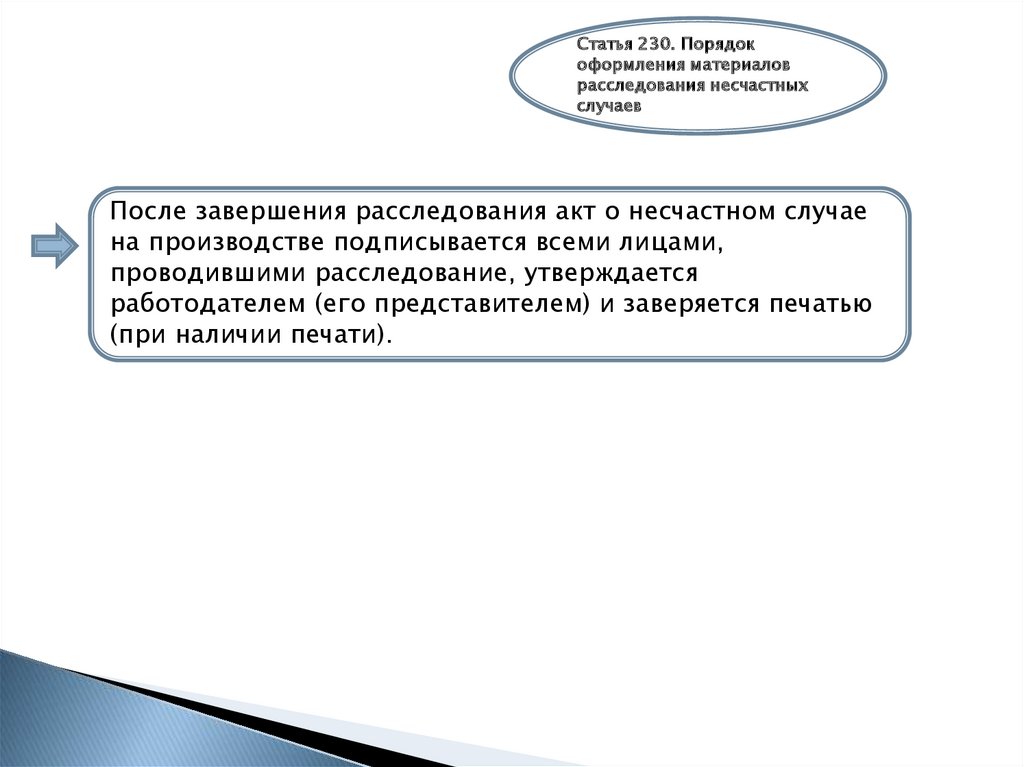 Статья 230. Порядок оформления материалов расследования несчастных случаев

После завершения расследования акт о несчастном случае на производстве подписывается всеми лицами, проводившими расследование, утверждается работодателем (его представителем) и заверяется печатью (при наличии печати).